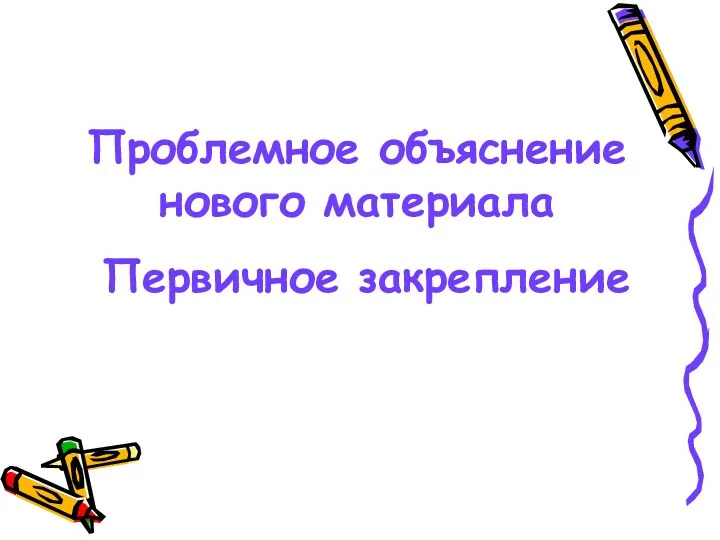 Проблемное объяснение нового материала

Первичное закрепление